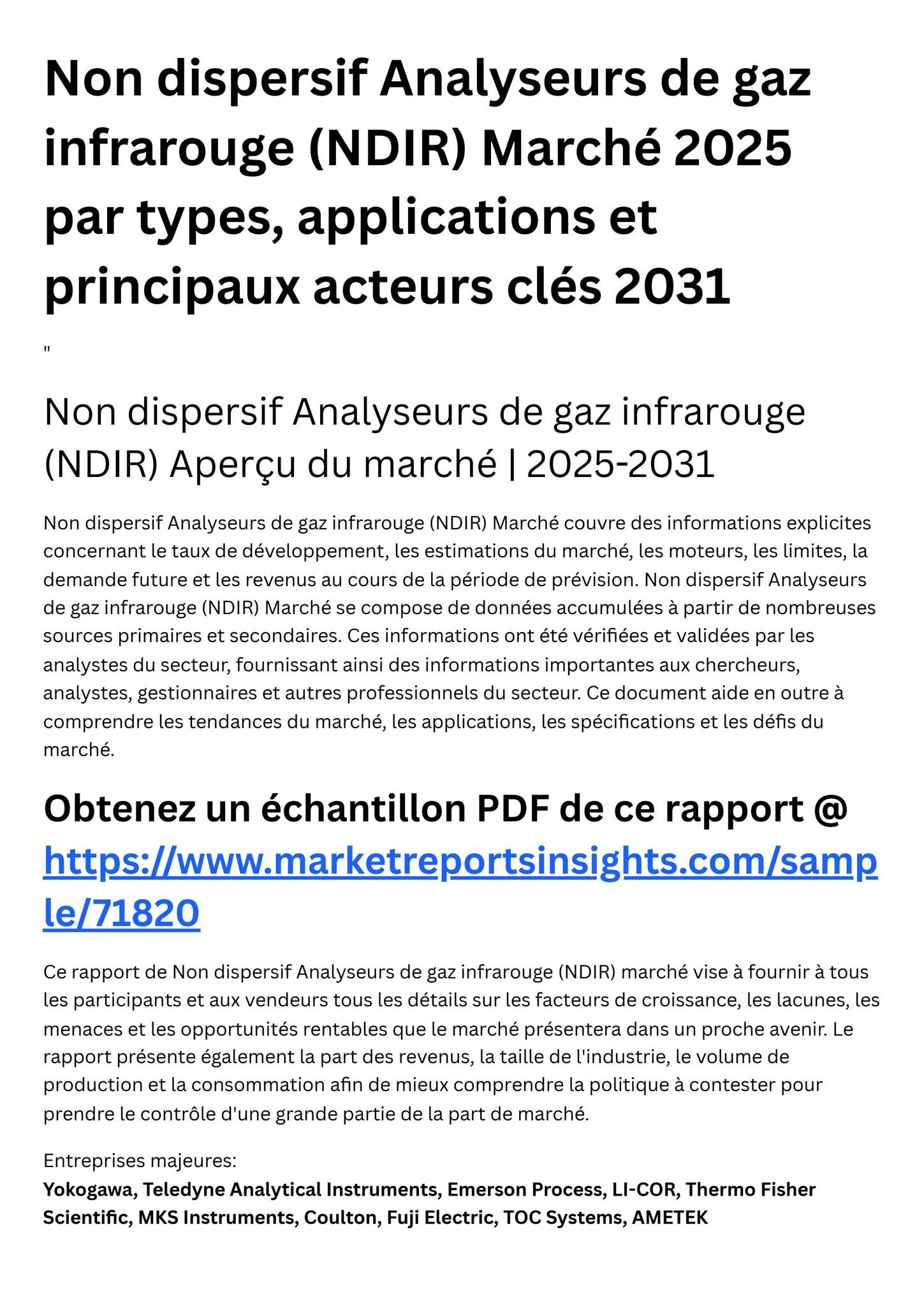 Non dispersif Analyseurs de gaz infrarouge (NDIR) Marché 2025 par types, applications et principaux acteurs clés 2031

"

Non dispersif Analyseurs de gaz infrarouge (NDIR) Aperçu du marché | 2025-2031

Non dispersif Analyseurs de gaz infrarouge (NDIR) Marché couvre des informations explicites concernant le taux de développement, les estimations du marché, les moteurs, les limites, la demande future et les revenus au cours de la période de prévision. Non dispersif Analyseurs de gaz infrarouge (NDIR) Marché se compose de données accumulées à partir de nombreuses sources primaires et secondaires. Ces informations ont été vérifiées et validées par les analystes du secteur, fournissant ainsi des informations importantes aux chercheurs, analystes, gestionnaires et autres professionnels du secteur. Ce document aide en outre à comprendre les tendances du marché, les applications, les spécifications et les défis du marché.

Obtenez un échantillon PDF de ce rapport @ https://www.marketreportsinsights.com/sample/71820

Ce rapport de Non dispersif Analyseurs de gaz infrarouge (NDIR) marché vise à fournir à tous les participants et aux vendeurs tous les détails sur les facteurs de croissance, les lacunes, les menaces et les opportunités rentables que le marché présentera dans un proche avenir. Le rapport présente également la part des revenus, la taille de l'industrie, le volume de production et la consommation afin de mieux comprendre la politique à contester pour prendre le contrôle d'une grande partie de la part de marché.

Entreprises majeures:
Yokogawa, Teledyne Analytical Instruments, Emerson Process, LI-COR, Thermo Fisher Scientific, MKS Instruments, Coulton, Fuji Electric, TOC Systems, AMETEK